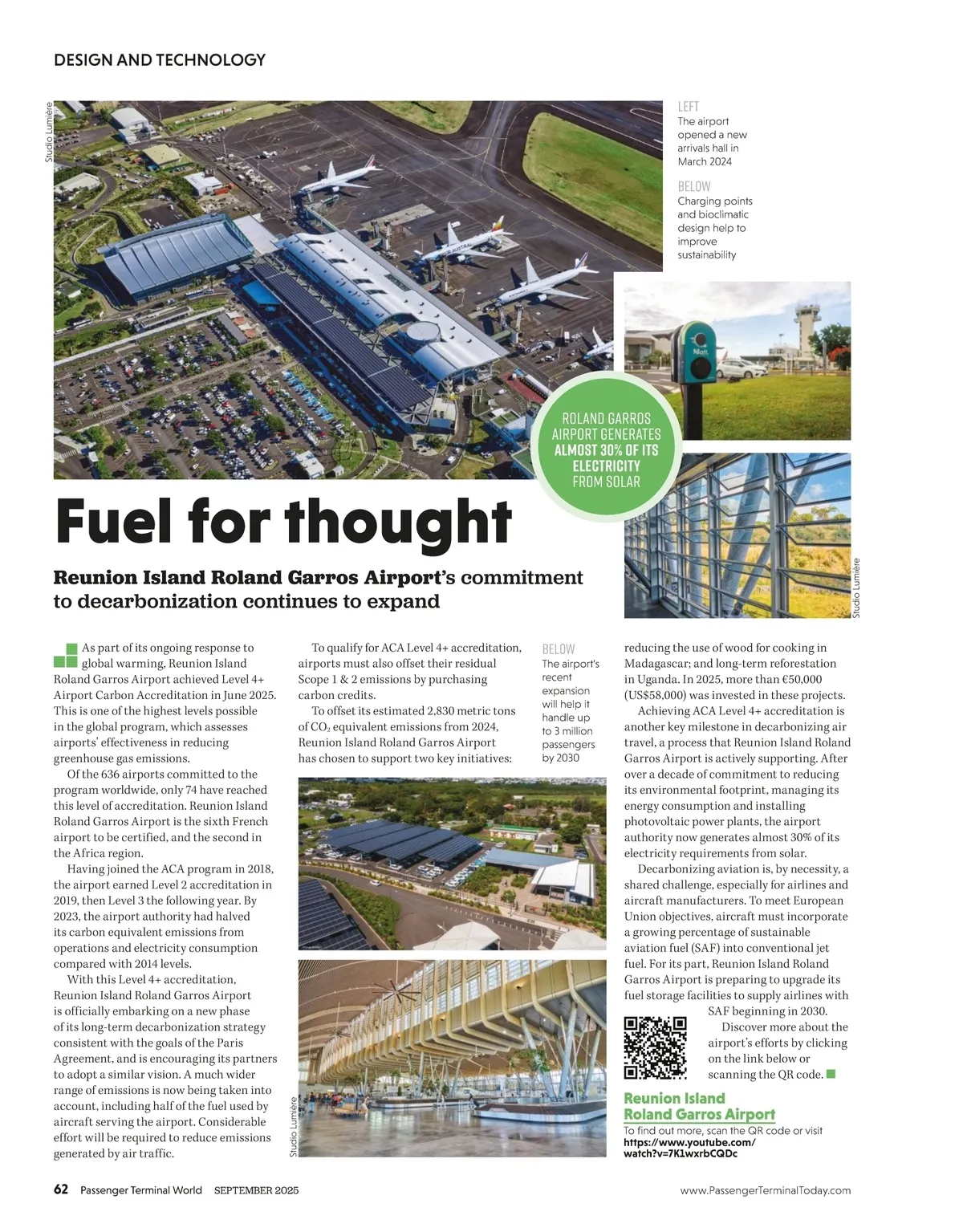 DESIGN AND TECHNOLOGY

Studio Lumière

LEFT
The airport opened a new arrivals hall in March 2024

BELOW
Charging points and bioclimatic design help to improve sustainability

ROLAND GARROS AIRPORT GENERATES ALMOST 30% OF ITS ELECTRICITY FROM SOLAR

Studio Lumière

Fuel for thought

Reunion Island Roland Garros Airport's commitment to decarbonization continues to expand

As part of its ongoing response to global warming, Reunion Island Roland Garros Airport achieved Level 4+ Airport Carbon Accreditation in June 2025. This is one of the highest levels possible in the global program, which assesses airports' effectiveness in reducing greenhouse gas emissions.

Of the 636 airports committed to the program worldwide, only 74 have reached this level of accreditation. Reunion Island Roland Garros Airport is the sixth French airport to be certified, and the second in the Africa region.

Having joined the ACA program in 2018, the airport earned Level 2 accreditation in 2019, then Level 3 the following year. By 2023, the airport authority had halved its carbon equivalent emissions from operations and electricity consumption compared with 2014 levels.

With this Level 4+ accreditation, Reunion Island Roland Garros Airport is officially embarking on a new phase of its long-term decarbonization strategy consistent with the goals of the Paris Agreement, and is encouraging its partners to adopt a similar vision. A much wider range of emissions is now being taken into account, including half of the fuel used by aircraft serving the airport. Considerable effort will be required to reduce emissions generated by air traffic.

To qualify for ACA Level 4+ accreditation, airports must also offset their residual Scope 1 & 2 emissions by purchasing carbon credits.

To offset its estimated 2,830 metric tons of $CO_2$ equivalent emissions from 2024, Reunion Island Roland Garros Airport has chosen to support two key initiatives:

BELOW
The airport's recent expansion will help it handle up to 3 million passengers by 2030

Studio Lumière

reducing the use of wood for cooking in Madagascar; and long-term reforestation in Uganda. In 2025, more than €50,000 (US$58,000) was invested in these projects.

Achieving ACA Level 4+ accreditation is another key milestone in decarbonizing air travel, a process that Reunion Island Roland Garros Airport is actively supporting. After over a decade of commitment to reducing its environmental footprint, managing its energy consumption and installing photovoltaic power plants, the airport authority now generates almost 30% of its electricity requirements from solar.

Decarbonizing aviation is, by necessity, a shared challenge, especially for airlines and aircraft manufacturers. To meet European Union objectives, aircraft must incorporate a growing percentage of sustainable aviation fuel (SAF) into conventional jet fuel. For its part, Reunion Island Roland Garros Airport is preparing to upgrade its fuel storage facilities to supply airlines with SAF beginning in 2030.

Discover more about the airport's efforts by clicking on the link below or scanning the QR code.

Reunion Island Roland Garros Airport
To find out more, scan the QR code or visit https://www.youtube.com/watch?v=7K1wxrbCQDc

62 Passenger Terminal World SEPTEMBER 2025 www.PassengerTerminalToday.com